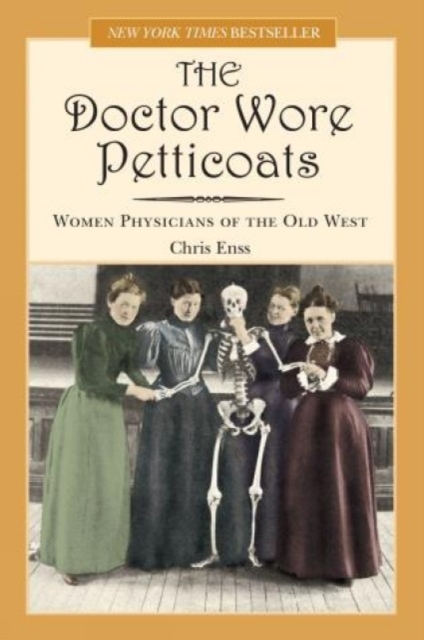 NEW YORK TIMES BESTSELLER

THE Doctor Wore Petticoats

WOMEN PHYSICIANS OF THE OLD WEST

Chris Enss